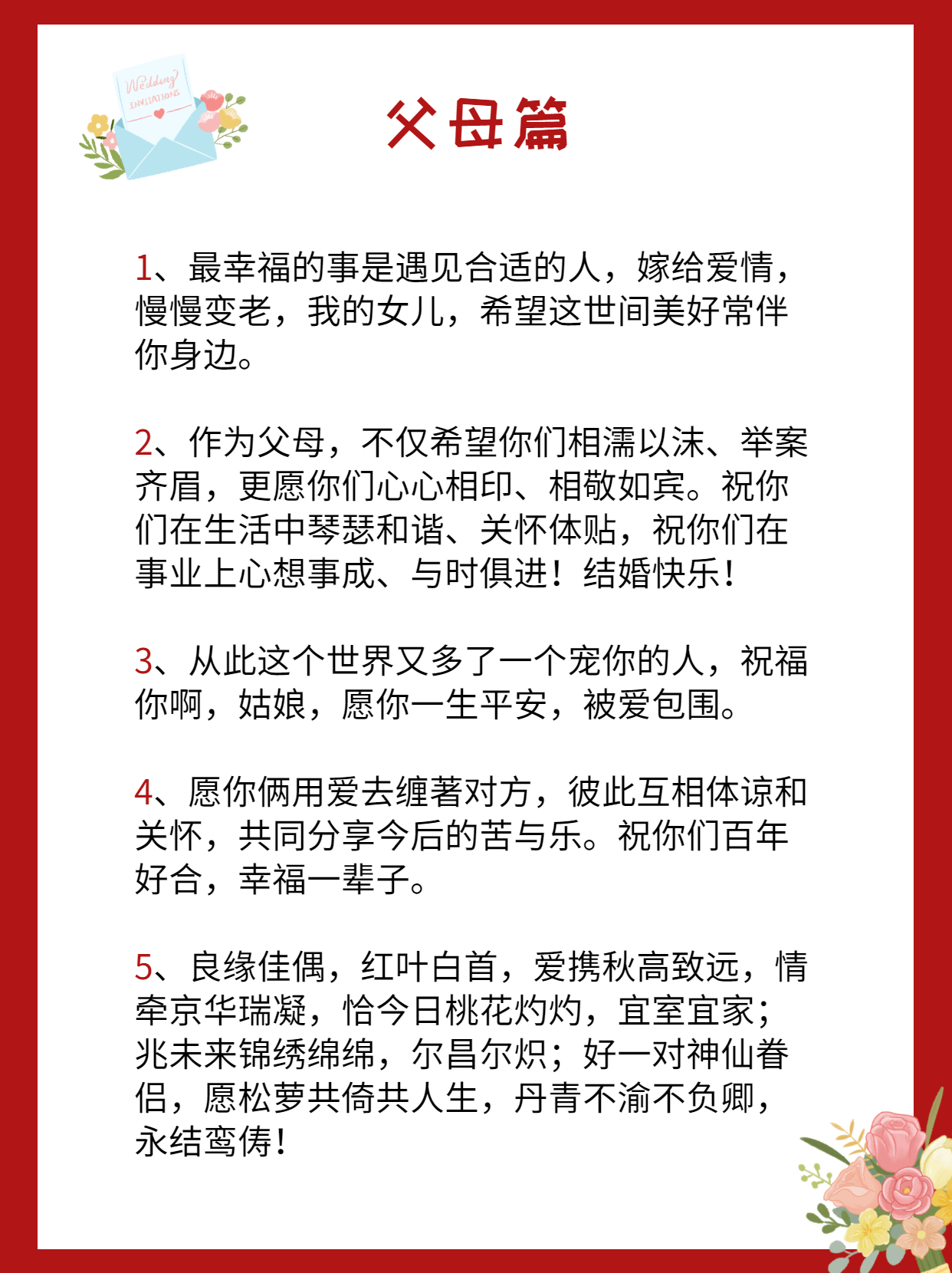 Wedding INVITATIONS

父母篇

1、最幸福的事是遇见合适的人，嫁给爱情，慢慢变老，我的女儿，希望这世间美好常伴你身边。

2、作为父母，不仅希望你们相濡以沫、举案齐眉，更愿你们心心相印、相敬如宾。祝你们在生活中琴瑟和谐、关怀体贴，祝你们在事业上心想事成、与时俱进！结婚快乐！

3、从此这个世界又多了一个宠你的人，祝福你啊，姑娘，愿你一生平安，被爱包围。

4、愿你俩用爱去缠著对方，彼此互相体谅和关怀，共同分享今后的苦与乐。祝你们百年好合，幸福一辈子。

5、良缘佳偶，红叶白首，爱携秋高致远，情牵京华瑞凝，恰今日桃花灼灼，宜室宜家；兆未来锦绣绵绵，尔昌尔炽；好一对神仙眷侣，愿松萝共倚共人生，丹青不渝不负卿，永结鸾俦！